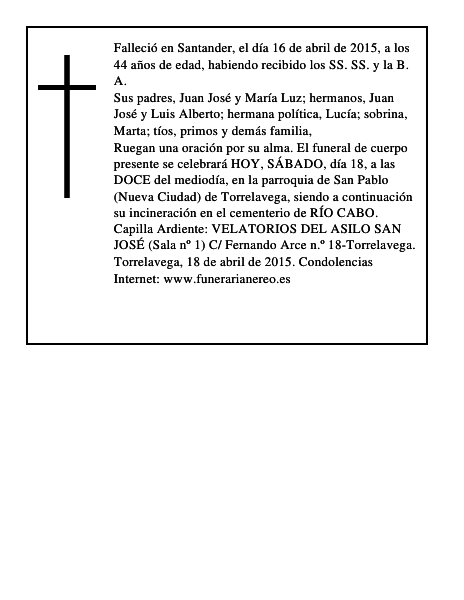 Falleció en Santander, el día 16 de abril de 2015, a los 44 años de edad, habiendo recibido los SS. SS. y la B. A.
Sus padres, Juan José y María Luz; hermanos, Juan José y Luis Alberto; hermana política, Lucía; sobrina, Marta; tíos, primos y demás familia,
Ruegan una oración por su alma. El funeral de cuerpo presente se celebrará HOY, SÁBADO, día 18, a las DOCE del mediodía, en la parroquia de San Pablo (Nueva Ciudad) de Torrelavega, siendo a continuación su incineración en el cementerio de RÍO CABO.
Capilla Ardiente: VELATORIOS DEL ASILO SAN JOSÉ (Sala nº 1) C/ Fernando Arce n.º 18-Torrelavega.
Torrelavega, 18 de abril de 2015. Condolencias Internet: www.funerarianereo.es